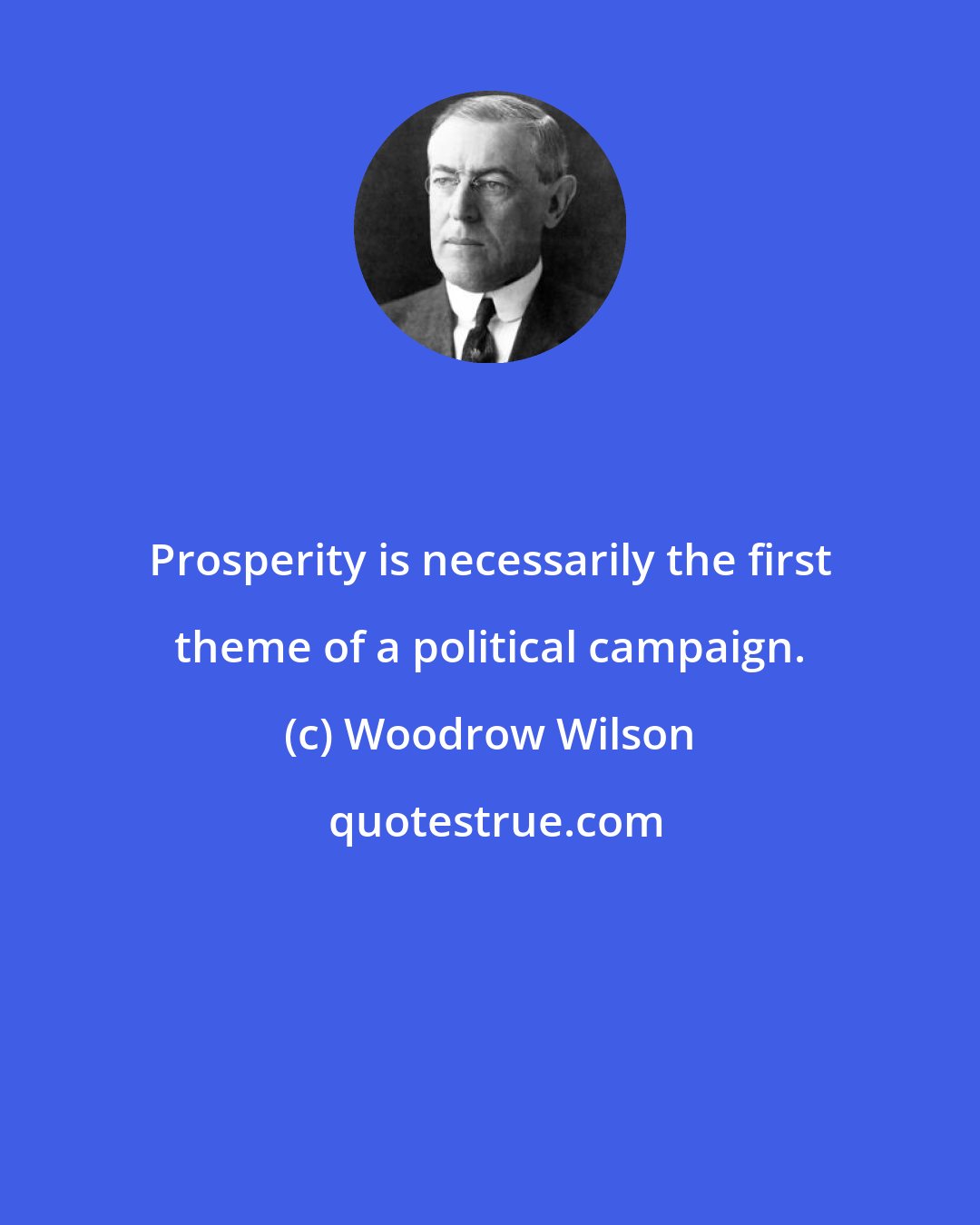 Prosperity is necessarily the first theme of a political campaign.

(c) Woodrow Wilson

quotestrue.com